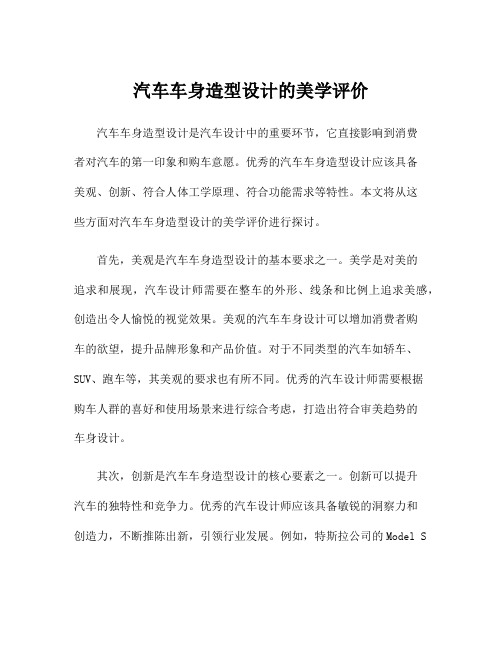 汽车车身造型设计的美学评价

汽车车身造型设计是汽车设计中的重要环节，它直接影响到消费者对汽车的第一印象和购车意愿。优秀的汽车车身造型设计应该具备美观、创新、符合人体工学原理、符合功能需求等特性。本文将从这些方面对汽车车身造型设计的美学评价进行探讨。

首先，美观是汽车车身造型设计的基本要求之一。美学是对美的追求和展现，汽车设计师需要在整车的外形、线条和比例上追求美感，创造出令人愉悦的视觉效果。美观的汽车车身设计可以增加消费者购车的欲望，提升品牌形象和产品价值。对于不同类型的汽车如轿车、SUV、跑车等，其美观的要求也有所不同。优秀的汽车设计师需要根据购车人群的喜好和使用场景来进行综合考虑，打造出符合审美趋势的车身设计。

其次，创新是汽车车身造型设计的核心要素之一。创新可以提升汽车的独特性和竞争力。优秀的汽车设计师应该具备敏锐的洞察力和创造力，不断推陈出新，引领行业发展。例如，特斯拉公司的Model S